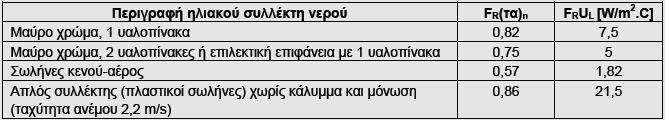 | Περιγραφή ηλιακού συλλέκτη νερού | $F_R(\tau\alpha)_n$ | $F_RU_L$ [W/m$^2$.C] |
|---|---|---|
| Μαύρο χρώμα, 1 υαλοπίνακα | 0,82 | 7,5 |
| Μαύρο χρώμα, 2 υαλοπίνακες ή επιλεκτική επιφάνεια με 1 υαλοπίνακα | 0,75 | 5 |
| Σωλήνες κενού-αέρος | 0,57 | 1,82 |
| Απλός συλλέκτης (πλαστικοί σωλήνες) χωρίς κάλυμμα και μόνωση (ταχύτητα ανέμου 2,2 m/s) | 0,86 | 21,5 |